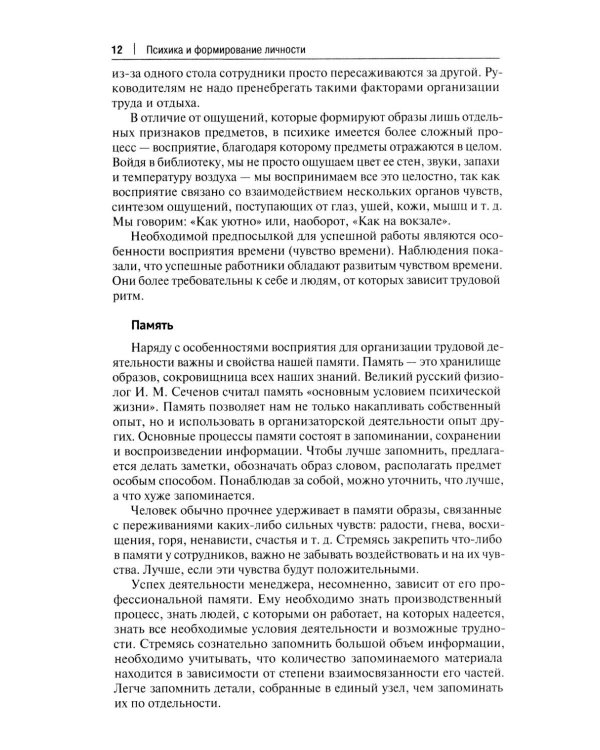 12 | Психика и формирование личности

из-за одного стола сотрудники просто пересаживаются за другой. Руководителям не надо пренебрегать такими факторами организации труда и отдыха.

В отличие от ощущений, которые формируют образы лишь отдельных признаков предметов, в психике имеется более сложный процесс — восприятие, благодаря которому предметы отражаются в целом. Войдя в библиотеку, мы не просто ощущаем цвет ее стен, звуки, запахи и температуру воздуха — мы воспринимаем все это целостно, так как восприятие связано со взаимодействием нескольких органов чувств, синтезом ощущений, поступающих от глаз, ушей, кожи, мышц и т. д. Мы говорим: «Как уютно» или, наоборот, «Как на вокзале».

Необходимой предпосылкой для успешной работы являются особенности восприятия времени (чувство времени). Наблюдения показали, что успешные работники обладают развитым чувством времени. Они более требовательны к себе и людям, от которых зависит трудовой ритм.

Память

Наряду с особенностями восприятия для организации трудовой деятельности важны и свойства нашей памяти. Память — это хранилище образов, сокровищница всех наших знаний. Великий русский физиолог И. М. Сеченов считал память «основным условием психической жизни». Память позволяет нам не только накапливать собственный опыт, но и использовать в организаторской деятельности опыт других. Основные процессы памяти состоят в запоминании, сохранении и воспроизведении информации. Чтобы лучше запомнить, предлагается делать заметки, обозначать образ словом, располагать предмет особым способом. Понаблюдав за собой, можно уточнить, что лучше, а что хуже запоминается.

Человек обычно прочнее удерживает в памяти образы, связанные с переживаниями каких-либо сильных чувств: радости, гнева, восхищения, горя, ненависти, счастья и т. д. Стремясь закрепить что-либо в памяти у сотрудников, важно не забывать воздействовать и на их чувства. Лучше, если эти чувства будут положительными.

Успех деятельности менеджера, несомненно, зависит от его профессиональной памяти. Ему необходимо знать производственный процесс, знать людей, с которыми он работает, на которых надеется, знать все необходимые условия деятельности и возможные трудности. Стремясь сознательно запомнить большой объем информации, необходимо учитывать, что количество запоминаемого материала находится в зависимости от степени взаимосвязанности его частей. Легче запомнить детали, собранные в единый узел, чем запоминать их по отдельности.